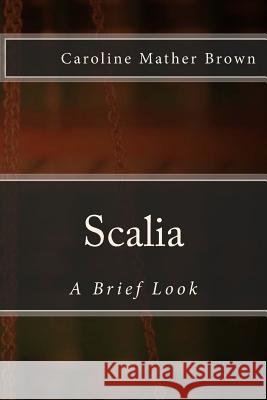 Caroline Mather Brown

Scalia

A Brief Look

Kraina Książek